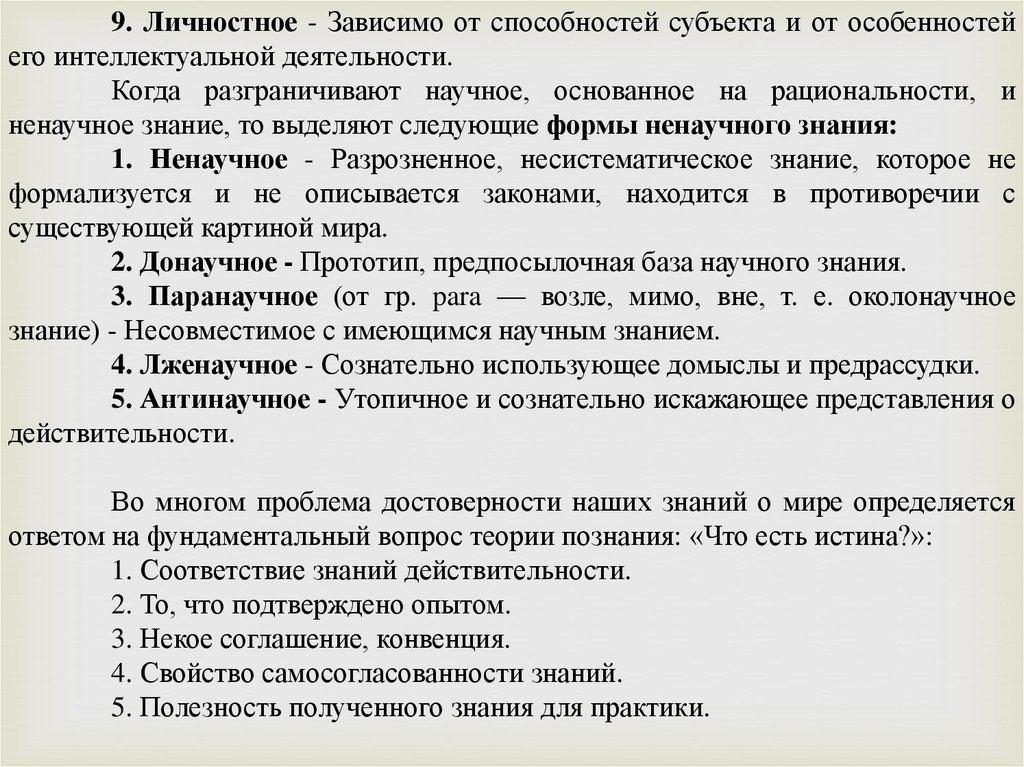 9. Личностное - Зависимо от способностей субъекта и от особенностей его интеллектуальной деятельности.

Когда разграничивают научное, основанное на рациональности, и ненаучное знание, то выделяют следующие формы ненаучного знания:

1. Ненаучное - Разрозненное, несистематическое знание, которое не формализуется и не описывается законами, находится в противоречии с существующей картиной мира.

2. Донаучное - Прототип, предпосылочная база научного знания.

3. Паранаучное (от гр. para — возле, мимо, вне, т. е. околонаучное знание) - Несовместимое с имеющимся научным знанием.

4. Лженаучное - Сознательно использующее домыслы и предрассудки.

5. Антинаучное - Утопичное и сознательно искажающее представления о действительности.

Во многом проблема достоверности наших знаний о мире определяется ответом на фундаментальный вопрос теории познания: «Что есть истина?»:

1. Соответствие знаний действительности.
2. То, что подтверждено опытом.
3. Некое соглашение, конвенция.
4. Свойство самосогласованности знаний.
5. Полезность полученного знания для практики.